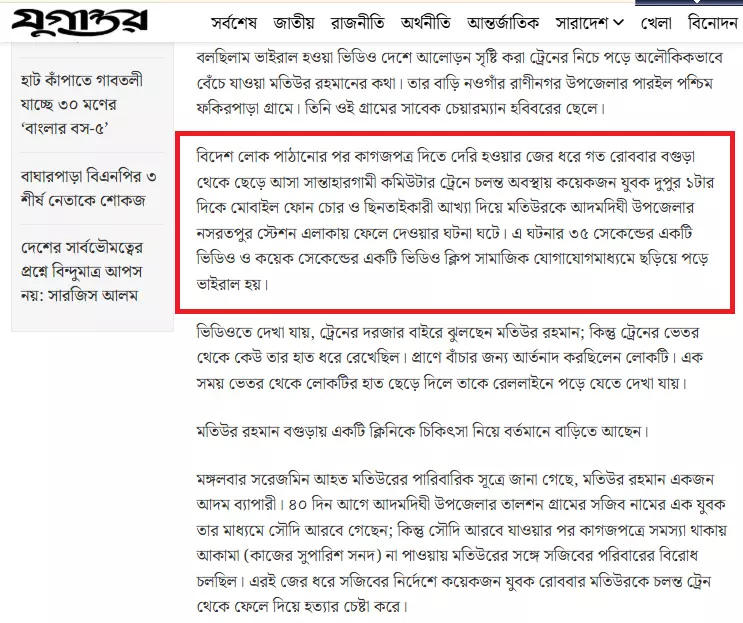 যুগান্তর সর্বশেষ জাতীয় রাজনীতি অর্থনীতি আন্তর্জাতিক সারাদেশ খেলা বিনোদন

হাট কাঁপাতে গাবতলী যাচ্ছে ৩০ মণের 'বাংলার বস-৫'

বাঘারপাড়া বিএনপির ৩ শীর্ষ নেতাকে শোকজ

দেশের সার্বভৌমত্বের প্রশ্নে বিন্দুমাত্র আপস নয়: সারজিস আলম

বলছিলাম ভাইরাল হওয়া ভিডিও দেশে আলোড়ন সৃষ্টি করা ট্রেনের নিচে পড়ে অলৌকিকভাবে বেঁচে যাওয়া মতিউর রহমানের কথা। তার বাড়ি নওগাঁর রাণীনগর উপজেলার পারইল পশ্চিম ফকিরপাড়া গ্রামে। তিনি ওই গ্রামের সাবেক চেয়ারম্যান হবিবরের ছেলে।

বিদেশ লোক পাঠানোর পর কাগজপত্র দিতে দেরি হওয়ার জের ধরে গত রোববার বগুড়া থেকে ছেড়ে আসা সান্তাহারগামী কমিউটার ট্রেনে চলন্ত অবস্থায় কয়েকজন যুবক দুপুর ১টার দিকে মোবাইল ফোন চোর ও ছিনতাইকারী আখ্যা দিয়ে মতিউরকে আদমদিঘী উপজেলার নসরতপুর স্টেশন এলাকায় ফেলে দেওয়ার ঘটনা ঘটে। এ ঘটনার ৩৫ সেকেন্ডের একটি ভিডিও ও কয়েক সেকেন্ডের একটি ভিডিও ক্লিপ সামাজিক যোগাযোগমাধ্যমে ছড়িয়ে পড়ে ভাইরাল হয়।

ভিডিওতে দেখা যায়, ট্রেনের দরজার বাইরে ঝুলছেন মতিউর রহমান; কিন্তু ট্রেনের ভেতর থেকে কেউ তার হাত ধরে রেখেছিল। প্রাণে বাঁচার জন্য আর্তনাদ করছিলেন লোকটি। এক সময় ভেতর থেকে লোকটির হাত ছেড়ে দিলে তাকে রেললাইনে পড়ে যেতে দেখা যায়।

মতিউর রহমান বগুড়ায় একটি ক্লিনিকে চিকিৎসা নিয়ে বর্তমানে বাড়িতে আছেন।

মঙ্গলবার সরেজমিন আহত মতিউরের পারিবারিক সূত্রে জানা গেছে, মতিউর রহমান একজন আদম ব্যাপারী। ৪০ দিন আগে আদমদিঘী উপজেলার তালশন গ্রামের সজিব নামের এক যুবক তার মাধ্যমে সৌদি আরবে গেছেন; কিন্তু সৌদি আরবে যাওয়ার পর কাগজপত্রে সমস্যা থাকায় আকামা (কাজের সুপারিশ সনদ) না পাওয়ায় মতিউরের সঙ্গে সজিবের পরিবারের বিরোধ চলছিল। এরই জের ধরে সজিবের নির্দেশে কয়েকজন যুবক রোববার মতিউরকে চলন্ত ট্রেন থেকে ফেলে দিয়ে হত্যার চেষ্টা করে।